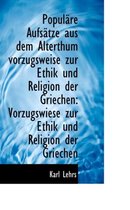 Populäre Aufsätze aus dem Alterthum vorzugsweise zur Ethik und Religion der Griechen: Vorzugswiese zur Ethik und Religion der Griechen

Karl Lehrs